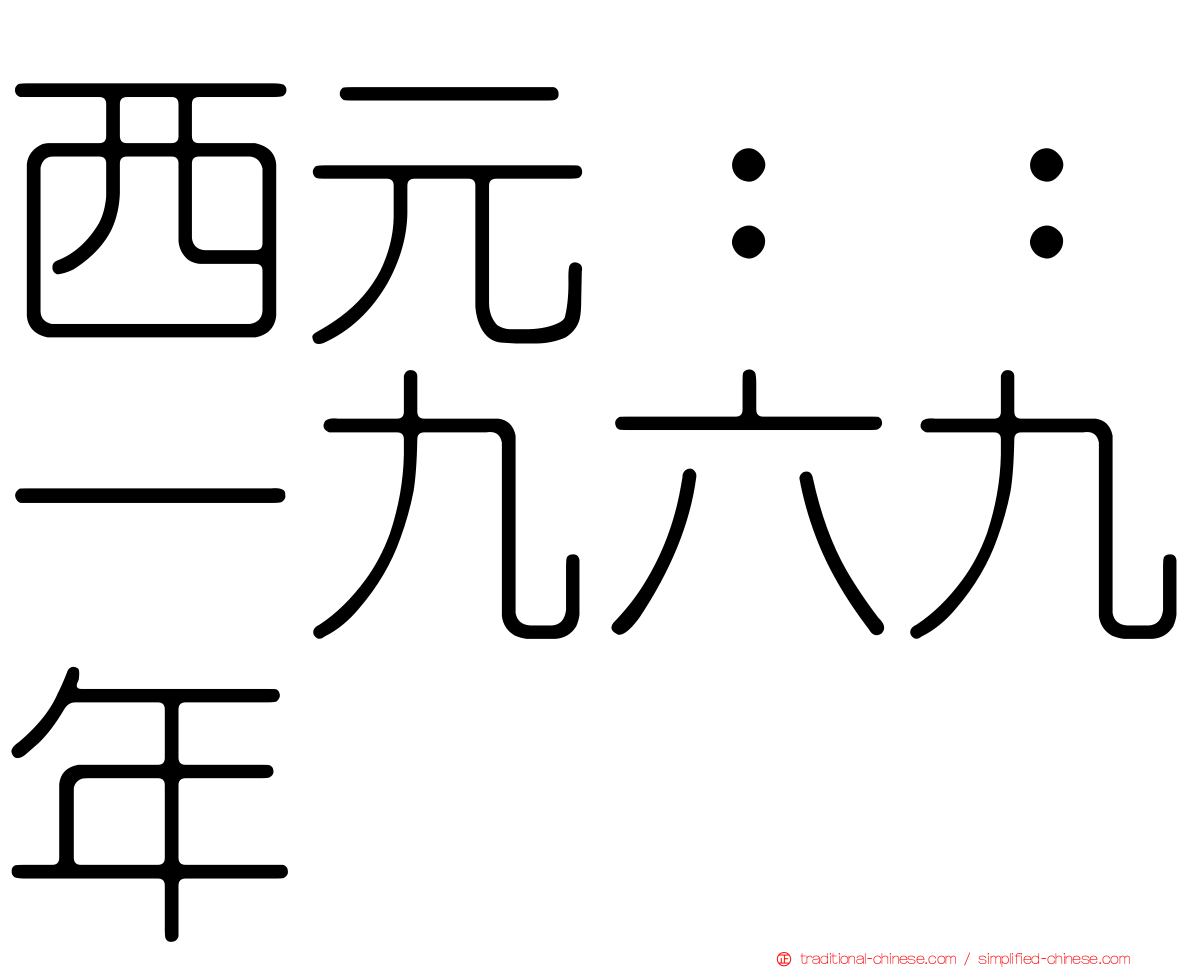 西元：：一九六九年

traditional-chinese.com / simplified-chinese.com